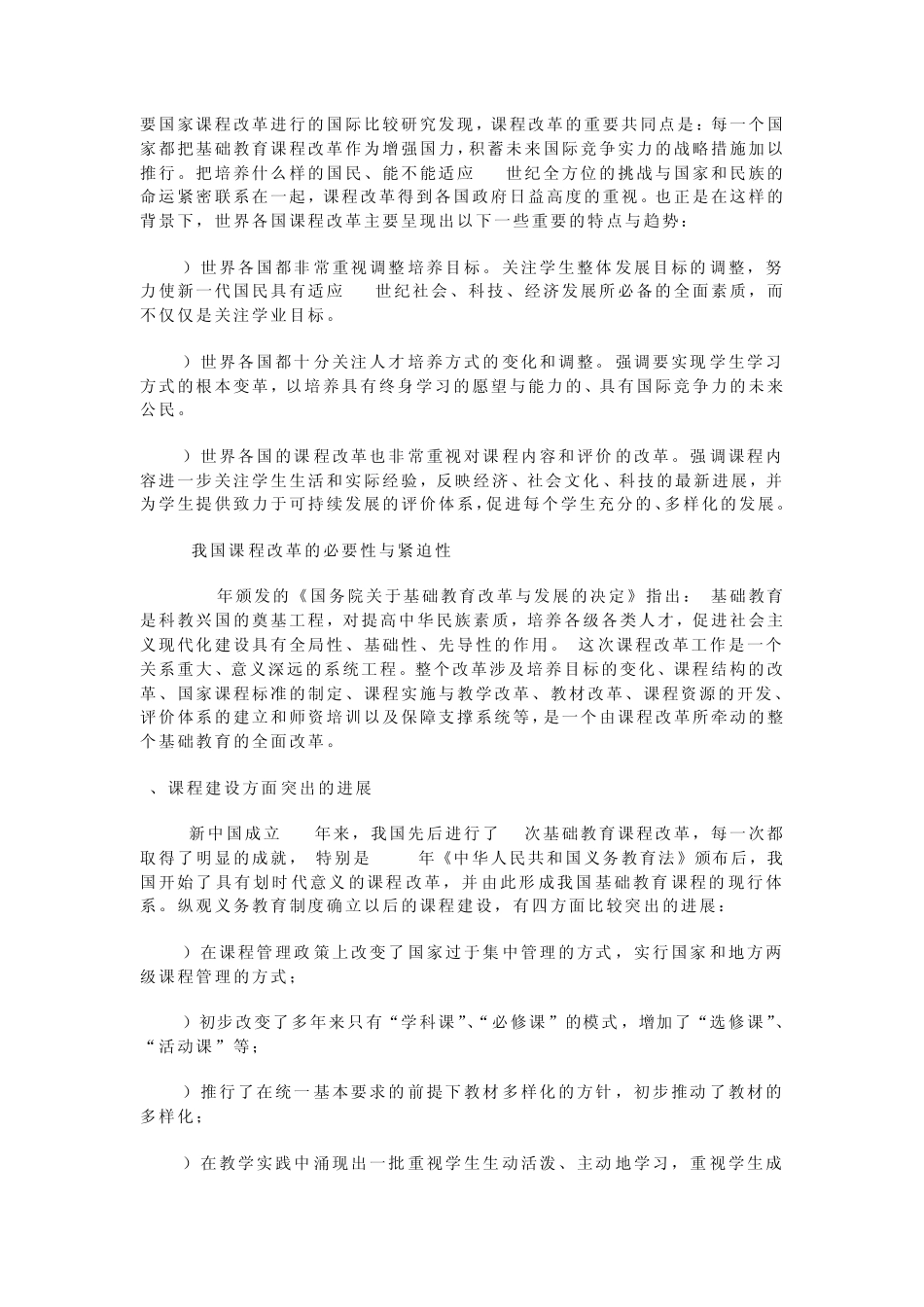 要国家课程改革进行的国际比较研究发现，课程改革的重要共同点是：每一个国家都把基础教育课程改革作为增强国力，积蓄未来国际竞争实力的战略措施加以推行。把培养什么样的国民、能不能适应 世纪全方位的挑战与国家和民族的命运紧密联系在一起，课程改革得到各国政府日益高度的重视。也正是在这样的背景下，世界各国课程改革主要呈现出以下一些重要的特点与趋势：

）世界各国都非常重视调整培养目标。关注学生整体发展目标的调整，努力使新一代国民具有适应 世纪社会、科技、经济发展所必备的全面素质，而不仅仅是关注学业目标。

）世界各国都十分关注人才培养方式的变化和调整。强调要实现学生学习方式的根本变革，以培养具有终身学习的愿望与能力的、具有国际竞争力的未来公民。

）世界各国的课程改革也非常重视对课程内容和评价的改革。强调课程内容进一步关注学生生活和实际经验，反映经济、社会文化、科技的最新进展，并为学生提供致力于可持续发展的评价体系，促进每个学生充分的、多样化的发展。

我国课程改革的必要性与紧迫性

年颁发的《国务院关于基础教育改革与发展的决定》指出： 基础教育是科教兴国的奠基工程，对提高中华民族素质，培养各级各类人才，促进社会主义现代化建设具有全局性、基础性、先导性的作用。 这次课程改革工作是一个关系重大、意义深远的系统工程。整个改革涉及培养目标的变化、课程结构的改革、国家课程标准的制定、课程实施与教学改革、教材改革、课程资源的开发、评价体系的建立和师资培训以及保障支撑系统等，是一个由课程改革所牵动的整个基础教育的全面改革。

、课程建设方面突出的进展

新中国成立 年来，我国先后进行了 次基础教育课程改革，每一次都取得了明显的成就， 特别是 年《中华人民共和国义务教育法》颁布后，我国开始了具有划时代意义的课程改革，并由此形成我国基础教育课程的现行体系。纵观义务教育制度确立以后的课程建设，有四方面比较突出的进展：

）在课程管理政策上改变了国家过于集中管理的方式，实行国家和地方两级课程管理的方式；

）初步改变了多年来只有“学科课”、“必修课”的模式，增加了“选修课”、“活动课”等；

）推行了在统一基本要求的前提下教材多样化的方针，初步推动了教材的多样化；

）在教学实践中涌现出一批重视学生生动活泼、主动地学习，重视学生成